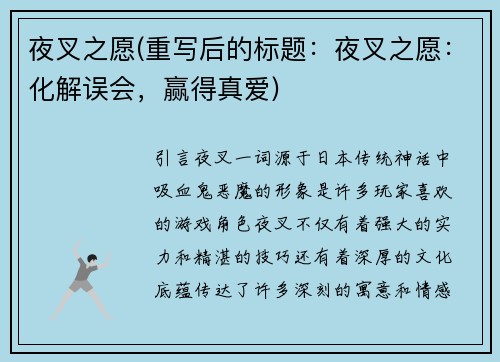 夜叉之愿(重写后的标题：夜叉之愿：化解误会，赢得真爱)

引言夜叉一词源于日本传统神话中吸血鬼恶魔的形象是许多玩家喜欢的游戏角色夜叉不仅有着强大的实力和精湛的技巧还有着深厚的文化底蕴传达了许多深刻的寓意和情感